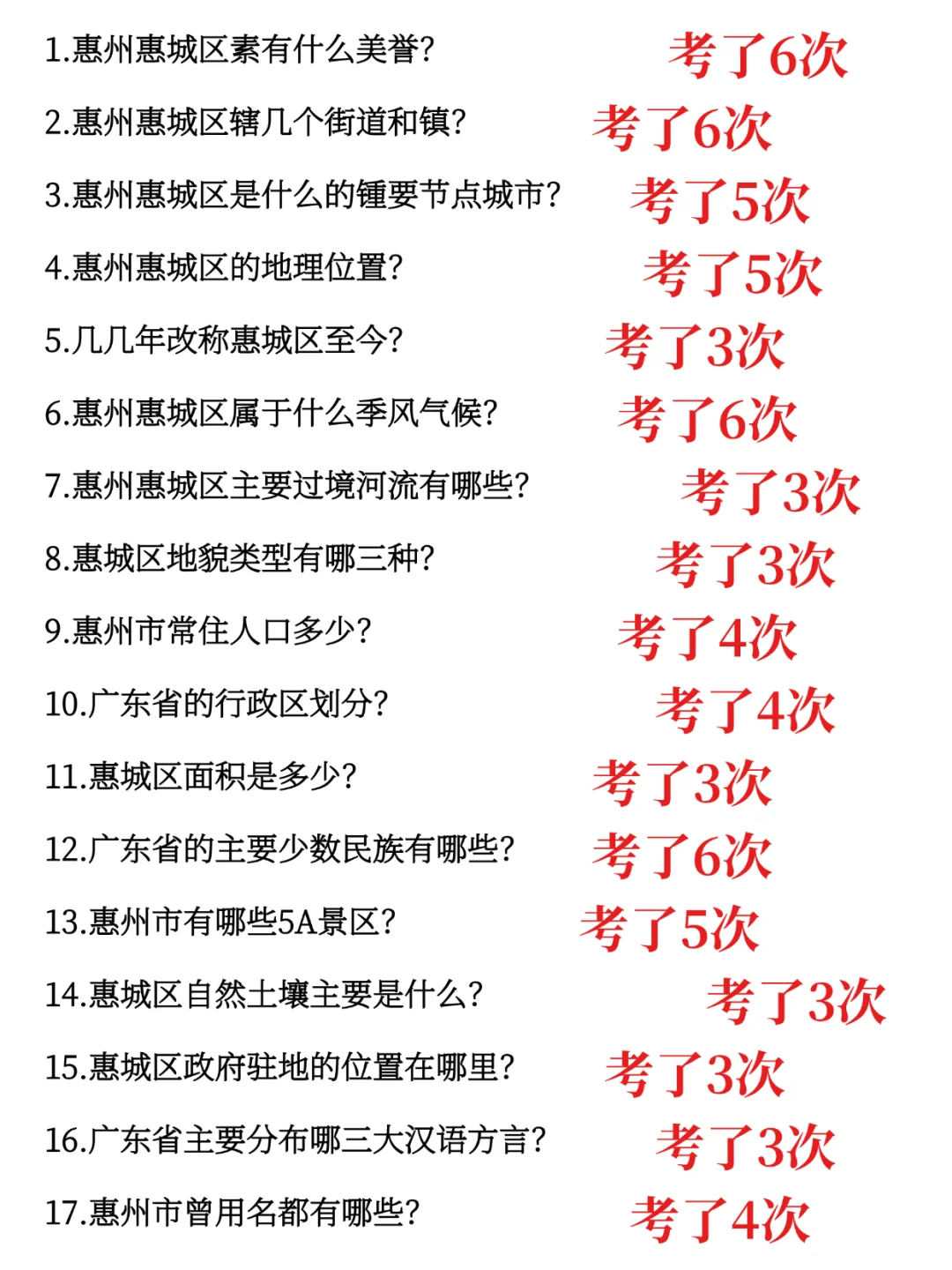 1.惠州惠城区素有什么美誉? 考了6次

2.惠州惠城区辖几个街道和镇? 考了6次

3.惠州惠城区是什么的锺要节点城市? 考了5次

4.惠州惠城区的地理位置? 考了5次

5.几几年改称惠城区至今? 考了3次

6.惠州惠城区属于什么季风气候? 考了6次

7.惠州惠城区主要过境河流有哪些? 考了3次

8.惠城区地貌类型有哪三种? 考了3次

9.惠州市常住人口多少? 考了4次

10.广东省的行政区划分? 考了4次

11.惠城区面积是多少? 考了3次

12.广东省的主要少数民族有哪些? 考了6次

13.惠州市有哪些5A景区? 考了5次

14.惠城区自然土壤主要是什么? 考了3次

15.惠城区政府驻地的位置在哪里? 考了3次

16.广东省主要分布哪三大汉语方言? 考了3次

17.惠州市曾用名都有哪些? 考了4次